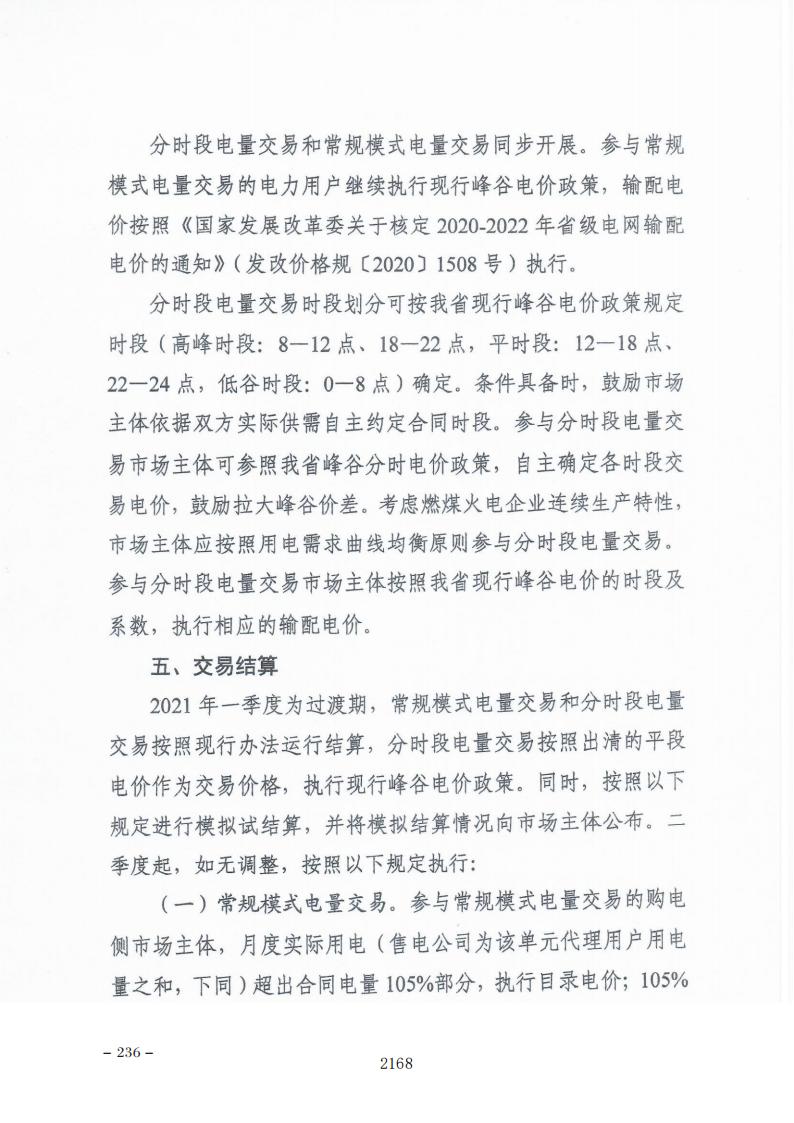 分时段电量交易和常规模式电量交易同步开展。参与常规模式电量交易的电力用户继续执行现行峰谷电价政策，输配电价按照《国家发展改革委关于核定 2020-2022 年省级电网输配电价的通知》（发改价格规〔2020〕1508 号）执行。

分时段电量交易时段划分可按我省现行峰谷电价政策规定时段（高峰时段：8—12 点、18—22 点，平时段：12—18 点、22—24 点，低谷时段：0—8 点）确定。条件具备时，鼓励市场主体依据双方实际供需自主约定合同时段。参与分时段电量交易市场主体可参照我省峰谷分时电价政策，自主确定各时段交易电价，鼓励拉大峰谷价差。考虑燃煤火电企业连续生产特性，市场主体应按照用电需求曲线均衡原则参与分时段电量交易。参与分时段电量交易市场主体按照我省现行峰谷电价的时段及系数，执行相应的输配电价。

五、交易结算

2021 年一季度为过渡期，常规模式电量交易和分时段电量交易按照现行办法运行结算，分时段电量交易按照出清的平段电价作为交易价格，执行现行峰谷电价政策。同时，按照以下规定进行模拟试结算，并将模拟结算情况向市场主体公布。二季度起，如无调整，按照以下规定执行：

（一）常规模式电量交易。参与常规模式电量交易的购电侧市场主体，月度实际用电（售电公司为该单元代理用户用电量之和，下同）超出合同电量 105%部分，执行目录电价；105%

– 236 –

2168